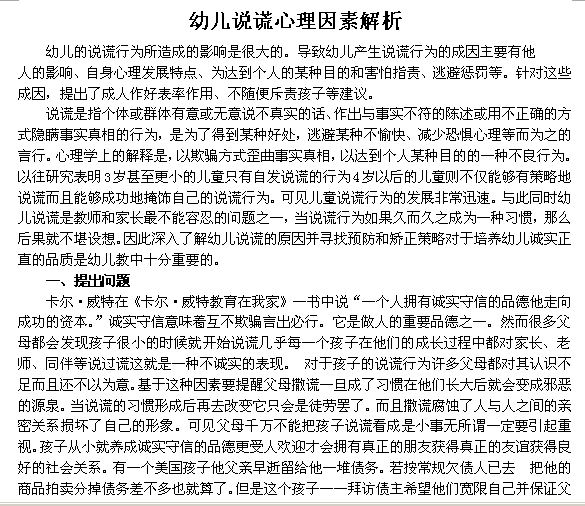 幼儿说谎心理因素解析

幼儿的说谎行为所造成的影响是很大的。导致幼儿产生说谎行为的成因主要有他人的影响、自身心理发展特点、为达到个人的某种目的和害怕指责、逃避惩罚等。针对这些成因，提出了成人作好表率作用、不随便斥责孩子等建议。

说谎是指个体或群体有意或无意说不真实的话、作出与事实不符的陈述或用不正确的方式隐瞒事实真相的行为，是为了得到某种好处，逃避某种不愉快、减少恐惧心理等而为之的言行。心理学上的解释是，以欺骗方式歪曲事实真相，以达到个人某种目的的一种不良行为。以往研究表明3岁甚至更小的儿童只有自发说谎的行为4岁以后的儿童则不仅能够有策略地说谎而且能够成功地掩饰自己的说谎行为。可见儿童说谎行为的发展非常迅速。与此同时幼儿说谎是教师和家长最不能容忍的问题之一，当说谎行为如果久而久之成为一种习惯，那么后果就不堪设想。因此深入了解幼儿说谎的原因并寻找预防和矫正策略对于培养幼儿诚实正直的品质是幼儿教中十分重要的。

一、提出问题

卡尔·威特在《卡尔·威特教育在我家》一书中说“一个人拥有诚实守信的品德他走向成功的资本。”诚实守信意味着互不欺骗言出必行。它是做人的重要品德之一。然而很多父母都会发现孩子很小的时候就开始说谎几乎每一个孩子在他们的成长过程中都对家长、老师、同伴等说过谎这就是一种不诚实的表现。 对于孩子的说谎行为许多父母都对其认识不足而且还不以为意。基于这种因素要提醒父母撒谎一旦成了习惯在他们长大后就会变成邪恶的源泉。当说谎的习惯形成后再去改变它只会是徒劳罢了。而且撒谎腐蚀了人与人之间的亲密关系损坏了自己的形象。可见父母千万不能把孩子说谎看成是小事无所谓一定要引起重视。孩子从小就养成诚实守信的品德更受人欢迎才会拥有真正的朋友获得真正的友谊获得良好的社会关系。有一个美国孩子他父亲早逝留给他一堆债务。若按常规欠债人已去 把他的商品拍卖分掉债务差不多也就算了。但是这个孩子一一拜访债主希望他们宽限自己并保证父